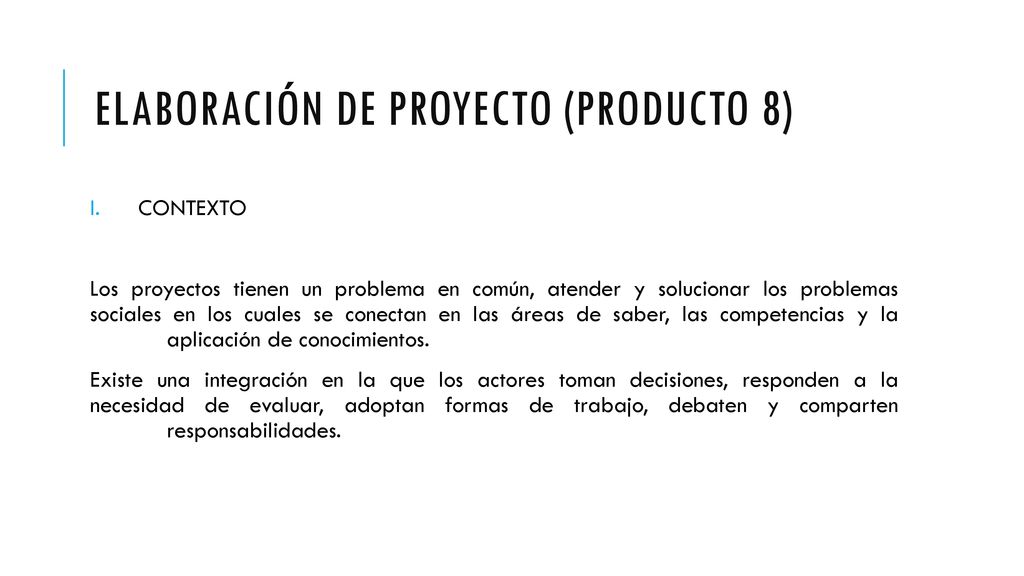 ELABORACIÓN DE PROYECTO (PRODUCTO 8)

I. CONTEXTO

Los proyectos tienen un problema en común, atender y solucionar los problemas sociales en los cuales se conectan en las áreas de saber, las competencias y la aplicación de conocimientos.

Existe una integración en la que los actores toman decisiones, responden a la necesidad de evaluar, adoptan formas de trabajo, debaten y comparten responsabilidades.